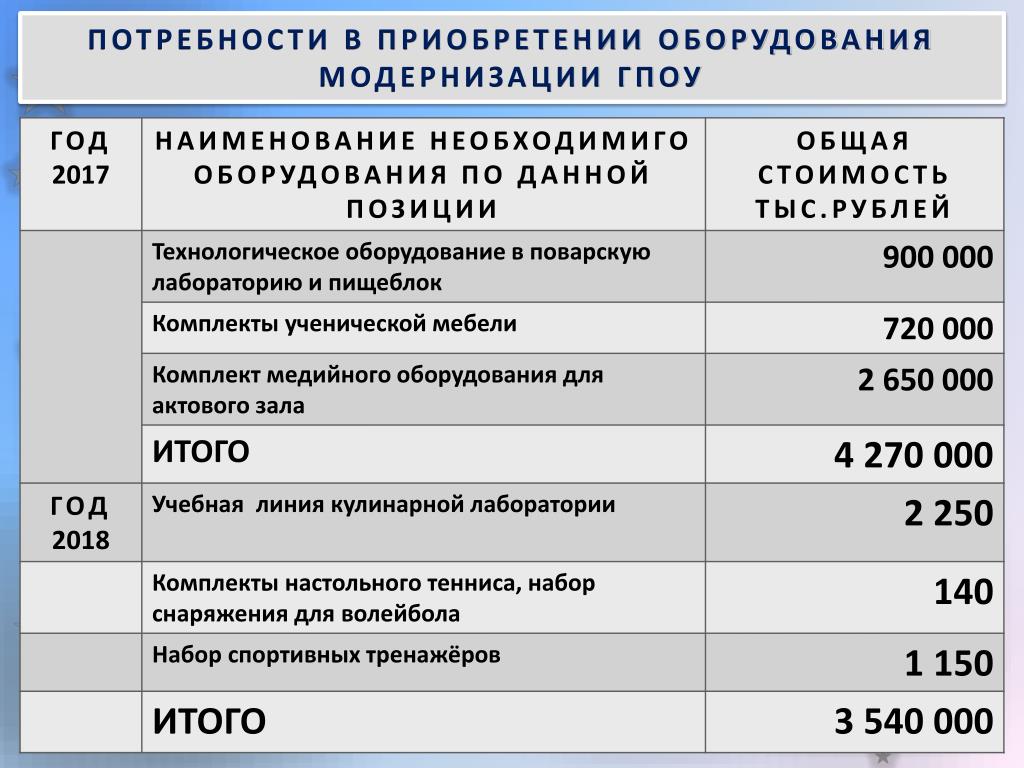 ПОТРЕБНОСТИ В ПРИОБРЕТЕНИИ ОБОРУДОВАНИЯ МОДЕРНИЗАЦИИ ГПОУ

| ГОД 2017 | НАИМЕНОВАНИЕ НЕОБХОДИМИГО ОБОРУДОВАНИЯ ПО ДАННОЙ ПОЗИЦИИ | ОБЩАЯ СТОИМОСТЬ ТЫС.РУБЛЕЙ |
|---|---|---|
| | Технологическое оборудование в поварскую лабораторию и пищеблок | 900 000 |
| | Комплекты ученической мебели | 720 000 |
| | Комплект медийного оборудования для актового зала | 2 650 000 |
| | ИТОГО | 4 270 000 |
| ГОД 2018 | Учебная линия кулинарной лаборатории | 2 250 |
| | Комплекты настольного тенниса, набор снаряжения для волейбола | 140 |
| | Набор спортивных тренажёров | 1 150 |
| | ИТОГО | 3 540 000 |